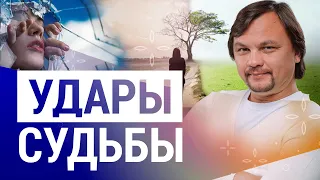 УДАРЫ
СУДЬБЫ